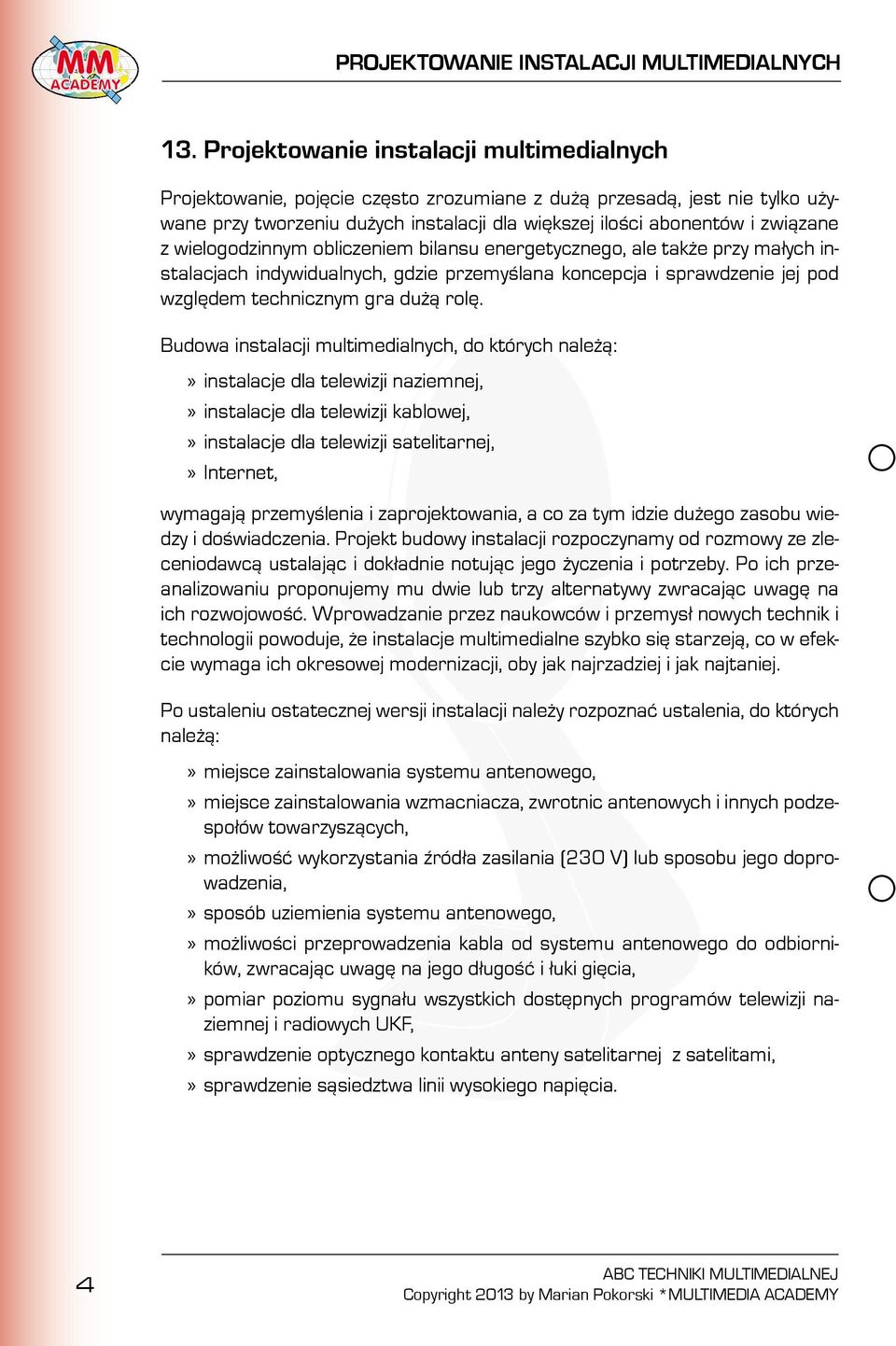 MM ACADEMY

PROJEKTOWANIE INSTALACJI MULTIMEDIALNYCH

13. Projektowanie instalacji multimedialnych

Projektowanie, pojęcie często zrozumiane z dużą przesadą, jest nie tylko używane przy tworzeniu dużych instalacji dla większej ilości abonentów i związane z wielogodzinnym obliczeniem bilansu energetycznego, ale także przy małych instalacjach indywidualnych, gdzie przemyślana koncepcja i sprawdzenie jej pod względem technicznym gra dużą rolę.

Budowa instalacji multimedialnych, do których należą:

» instalacje dla telewizji naziemnej,
» instalacje dla telewizji kablowej,
» instalacje dla telewizji satelitarnej,
» Internet,

wymagają przemyślenia i zaprojektowania, a co za tym idzie dużego zasobu wiedzy i doświadczenia. Projekt budowy instalacji rozpoczynamy od rozmowy ze zleceniodawcą ustalając i dokładnie notując jego życzenia i potrzeby. Po ich przeanalizowaniu proponujemy mu dwie lub trzy alternatywy zwracając uwagę na ich rozwojowość. Wprowadzanie przez naukowców i przemysł nowych technik i technologii powoduje, że instalacje multimedialne szybko się starzeją, co w efekcie wymaga ich okresowej modernizacji, oby jak najrzadziej i jak najtaniej.

Po ustaleniu ostatecznej wersji instalacji należy rozpoznać ustalenia, do których należą:

» miejsce zainstalowania systemu antenowego,
» miejsce zainstalowania wzmacniacza, zwrotnic antenowych i innych podzespołów towarzyszących,
» możliwość wykorzystania źródła zasilania (230 V) lub sposobu jego doprowadzenia,
» sposób uziemienia systemu antenowego,
» możliwości przeprowadzenia kabla od systemu antenowego do odbiorników, zwracając uwagę na jego długość i łuki gięcia,
» pomiar poziomu sygnału wszystkich dostępnych programów telewizji naziemnej i radiowych UKF,
» sprawdzenie optycznego kontaktu anteny satelitarnej z satelitami,
» sprawdzenie sąsiedztwa linii wysokiego napięcia.

4

ABC TECHNIKI MULTIMEDIALNEJ
Copyright 2013 by Marian Pokorski *MULTIMEDIA ACADEMY